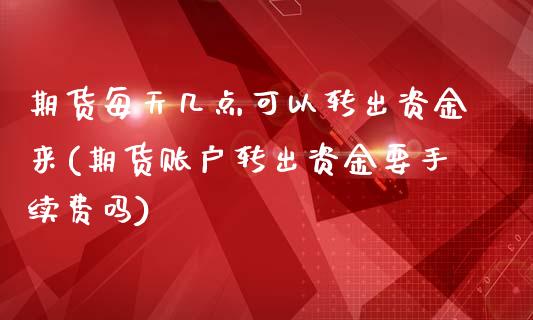 期货每天几点可以转出资金来(期货账户转出资金要手续费吗)